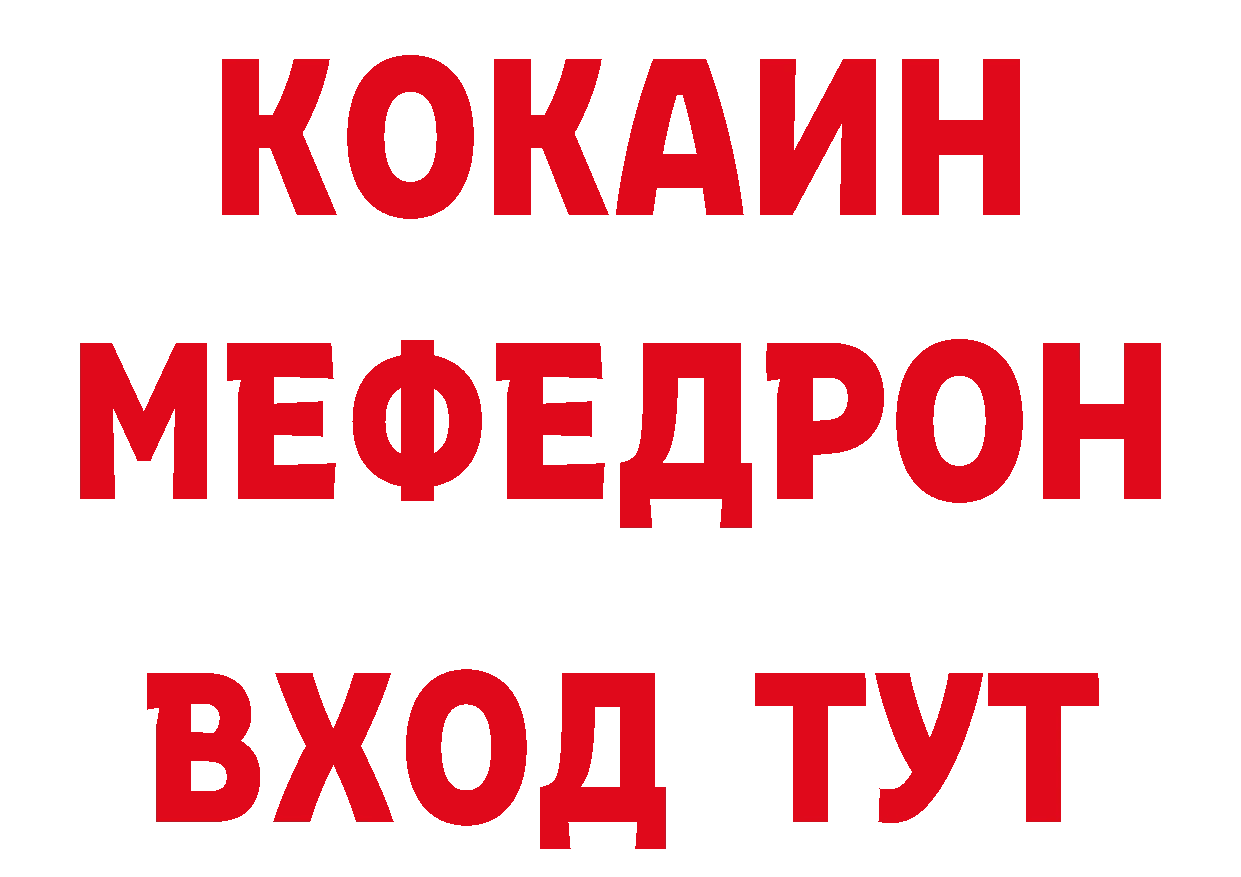 КОКАИН
МЕФЕДРОН
ВХОД ТУТ